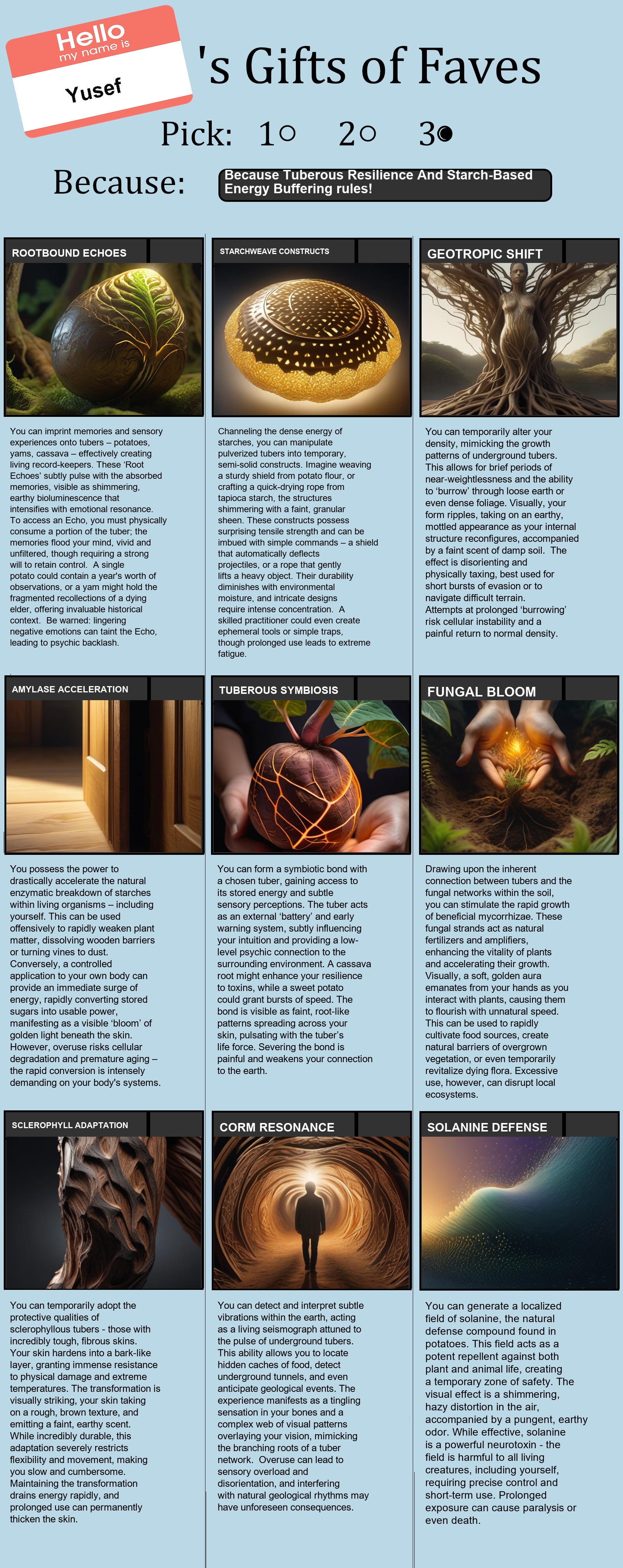 Hello
my name is
Yusef

's Gifts of Faves

Pick: 1○ 2○ 3●

Because: Because Tuberous Resilience And Starch-Based Energy Buffering rules!

ROOTBOUND ECHOES

You can imprint memories and sensory experiences onto tubers – potatoes, yams, cassava – effectively creating living record-keepers. These 'Root Echoes' subtly pulse with the absorbed memories, visible as shimmering, earthy bioluminescence that intensifies with emotional resonance. To access an Echo, you must physically consume a portion of the tuber; the memories flood your mind, vivid and unfiltered, though requiring a strong will to retain control. A single potato could contain a year's worth of observations, or a yam might hold the fragmented recollections of a dying elder, offering invaluable historical context. Be warned: lingering negative emotions can taint the Echo, leading to psychic backlash.

STARCHWEAVE CONSTRUCTS

Channeling the dense energy of starches, you can manipulate pulverized tubers into temporary, semi-solid constructs. Imagine weaving a sturdy shield from potato flour, or crafting a quick-drying rope from tapioca starch, the structures shimmering with a faint, granular sheen. These constructs possess surprising tensile strength and can be imbued with simple commands – a shield that automatically deflects projectiles, or a rope that gently lifts a heavy object. Their durability diminishes with environmental moisture, and intricate designs require intense concentration. A skilled practitioner could even create ephemeral tools or simple traps, though prolonged use leads to extreme fatigue.

GEOTROPIC SHIFT

You can temporarily alter your density, mimicking the growth patterns of underground tubers. This allows for brief periods of near-weightlessness and the ability to 'burrow' through loose earth or even dense foliage. Visually, your form ripples, taking on an earthy, mottled appearance as your internal structure reconfigures, accompanied by a faint scent of damp soil. The effect is disorienting and physically taxing, best used for short bursts of evasion or to navigate difficult terrain. Attempts at prolonged 'burrowing' risk cellular instability and a painful return to normal density.

AMYLASE ACCELERATION

You possess the power to drastically accelerate the natural enzymatic breakdown of starches within living organisms – including yourself. This can be used offensively to rapidly weaken plant matter, dissolving wooden barriers or turning vines to dust. Conversely, a controlled application to your own body can provide an immediate surge of energy, rapidly converting stored sugars into usable power, manifesting as a visible 'bloom' of golden light beneath the skin. However, overuse risks cellular degradation and premature aging – the rapid conversion is intensely demanding on your body's systems.

TUBEROUS SYMBIOSIS

You can form a symbiotic bond with a chosen tuber, gaining access to its stored energy and subtle sensory perceptions. The tuber acts as an external 'battery' and early warning system, subtly influencing your intuition and providing a low-level psychic connection to the surrounding environment. A cassava root might enhance your resilience to toxins, while a sweet potato could grant bursts of speed. The bond is visible as faint, root-like patterns spreading across your skin, pulsating with the tuber's life force. Severing the bond is painful and weakens your connection to the earth.

FUNGAL BLOOM

Drawing upon the inherent connection between tubers and the fungal networks within the soil, you can stimulate the rapid growth of beneficial mycorrhizae. These fungal strands act as natural fertilizers and amplifiers, enhancing the vitality of plants and accelerating their growth. Visually, a soft, golden aura emanates from your hands as you interact with plants, causing them to flourish with unnatural speed. This can be used to rapidly cultivate food sources, create natural barriers of overgrown vegetation, or even temporarily revitalize dying flora. Excessive use, however, can disrupt local ecosystems.

SCLEROPHYLL ADAPTATION

You can temporarily adopt the protective qualities of sclerophyllous tubers - those with incredibly tough, fibrous skins. Your skin hardens into a bark-like layer, granting immense resistance to physical damage and extreme temperatures. The transformation is visually striking, your skin taking on a rough, brown texture, and emitting a faint, earthy scent. While incredibly durable, this adaptation severely restricts flexibility and movement, making you slow and cumbersome. Maintaining the transformation drains energy rapidly, and prolonged use can permanently thicken the skin.

CORM RESONANCE

You can detect and interpret subtle vibrations within the earth, acting as a living seismograph attuned to the pulse of underground tubers. This ability allows you to locate hidden caches of food, detect underground tunnels, and even anticipate geological events. The experience manifests as a tingling sensation in your bones and a complex web of visual patterns overlaying your vision, mimicking the branching roots of a tuber network. Overuse can lead to sensory overload and disorientation, and interfering with natural geological rhythms may have unforeseen consequences.

SOLANINE DEFENSE

You can generate a localized field of solanine, the natural defense compound found in potatoes. This field acts as a potent repellent against both plant and animal life, creating a temporary zone of safety. The visual effect is a shimmering, hazy distortion in the air, accompanied by a pungent, earthy odor. While effective, solanine is a powerful neurotoxin - the field is harmful to all living creatures, including yourself, requiring precise control and short-term use. Prolonged exposure can cause paralysis or even death.